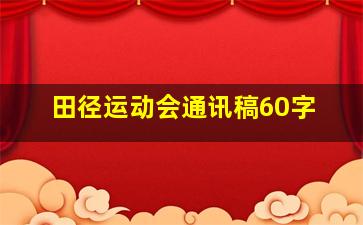 田径运动会通讯稿60字